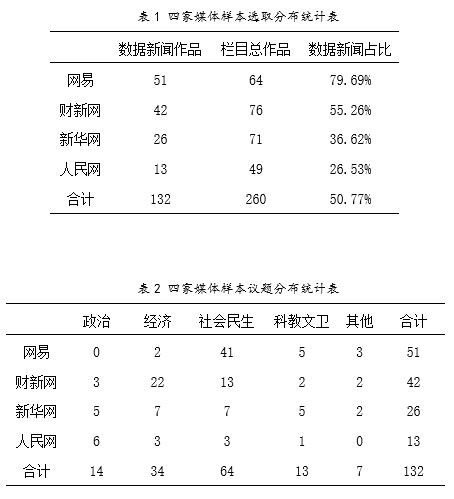 表 1 四家媒体样本选取分布统计表

| | 数据新闻作品 | 栏目总作品 | 数据新闻占比 |
|---|---|---|---|
| 网易 | 51 | 64 | 79.69% |
| 财新网 | 42 | 76 | 55.26% |
| 新华网 | 26 | 71 | 36.62% |
| 人民网 | 13 | 49 | 26.53% |
| 合计 | 132 | 260 | 50.77% |

表 2 四家媒体样本议题分布统计表

| | 政治 | 经济 | 社会民生 | 科教文卫 | 其他 | 合计 |
|---|---|---|---|---|---|---|
| 网易 | 0 | 2 | 41 | 5 | 3 | 51 |
| 财新网 | 3 | 22 | 13 | 2 | 2 | 42 |
| 新华网 | 5 | 7 | 7 | 5 | 2 | 26 |
| 人民网 | 6 | 3 | 3 | 1 | 0 | 13 |
| 合计 | 14 | 34 | 64 | 13 | 7 | 132 |